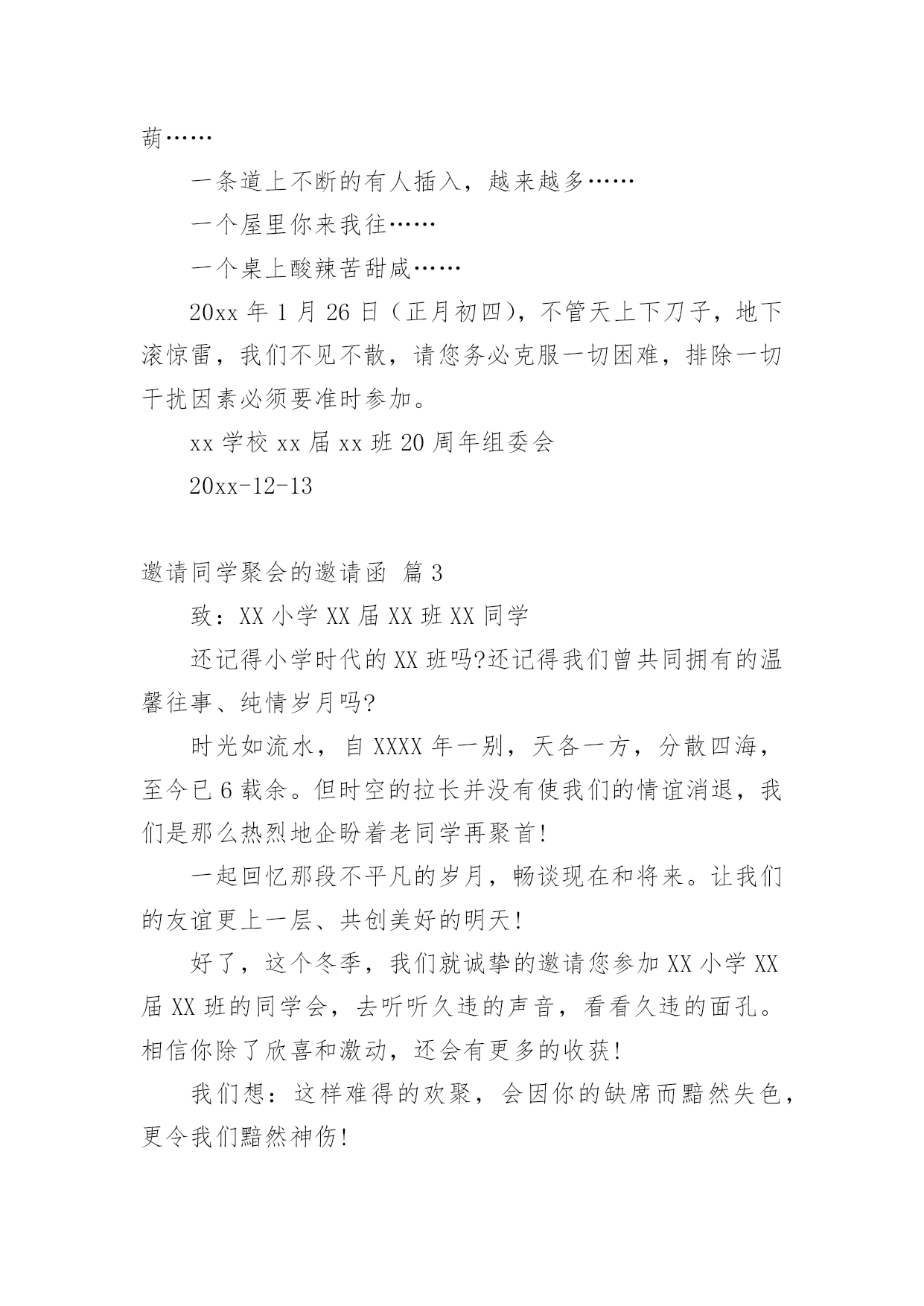 葫……

一条道上不断的有人插入，越来越多……

一个屋里你来我往……

一个桌上酸辣苦甜咸……

20xx 年 1 月 26 日（正月初四），不管天上下刀子，地下滚惊雷，我们不见不散，请您务必克服一切困难，排除一切干扰因素必须要准时参加。

xx 学校 xx 届 xx 班 20 周年组委会

20xx-12-13

邀请同学聚会的邀请函 篇 3

致：XX 小学 XX 届 XX 班 XX 同学

还记得小学时代的 XX 班吗?还记得我们曾共同拥有的温馨往事、纯情岁月吗?

时光如流水，自 XXXX 年一别，天各一方，分散四海，至今已 6 载余。但时空的拉长并没有使我们的情谊消退，我们是那么热烈地企盼着老同学再聚首!

一起回忆那段不平凡的岁月，畅谈现在和将来。让我们的友谊更上一层、共创美好的明天!

好了，这个冬季，我们就诚挚的邀请您参加 XX 小学 XX 届 XX 班的同学会，去听听久违的声音，看看久违的面孔。相信你除了欣喜和激动，还会有更多的收获!

我们想：这样难得的欢聚，会因你的缺席而黯然失色，更令我们黯然神伤!